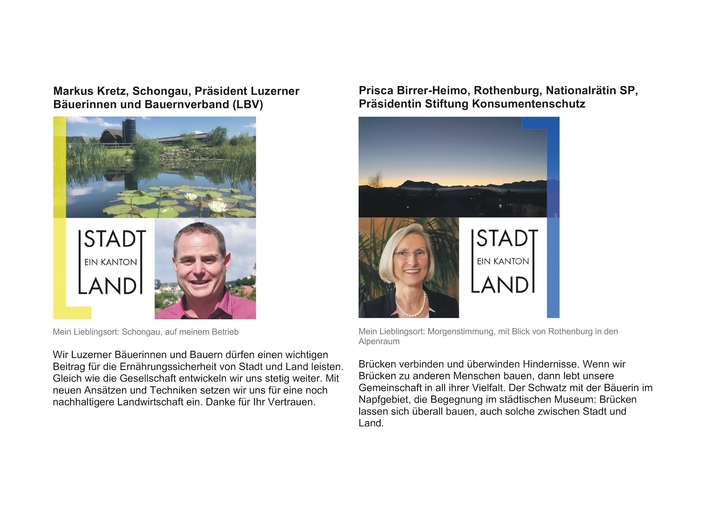 Markus Kretz, Schongau, Präsident Luzerner Bäuerinnen und Bauernverband (LBV)

STADT
EIN KANTON
LAND

Mein Lieblingsort: Schongau, auf meinem Betrieb

Wir Luzerner Bäuerinnen und Bauern dürfen einen wichtigen Beitrag für die Ernährungssicherheit von Stadt und Land leisten. Gleich wie die Gesellschaft entwickeln wir uns stetig weiter. Mit neuen Ansätzen und Techniken setzen wir uns für eine noch nachhaltigere Landwirtschaft ein. Danke für Ihr Vertrauen.

Prisca Birrer-Heimo, Rothenburg, Nationalrätin SP, Präsidentin Stiftung Konsumentenschutz

STADT
EIN KANTON
LAND

Mein Lieblingsort: Morgenstimmung, mit Blick von Rothenburg in den Alpenraum

Brücken verbinden und überwinden Hindernisse. Wenn wir Brücken zu anderen Menschen bauen, dann lebt unsere Gemeinschaft in all ihrer Vielfalt. Der Schwatz mit der Bäuerin im Napfgebiet, die Begegnung im städtischen Museum: Brücken lassen sich überall bauen, auch solche zwischen Stadt und Land.